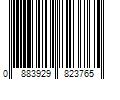 0 883929 823765